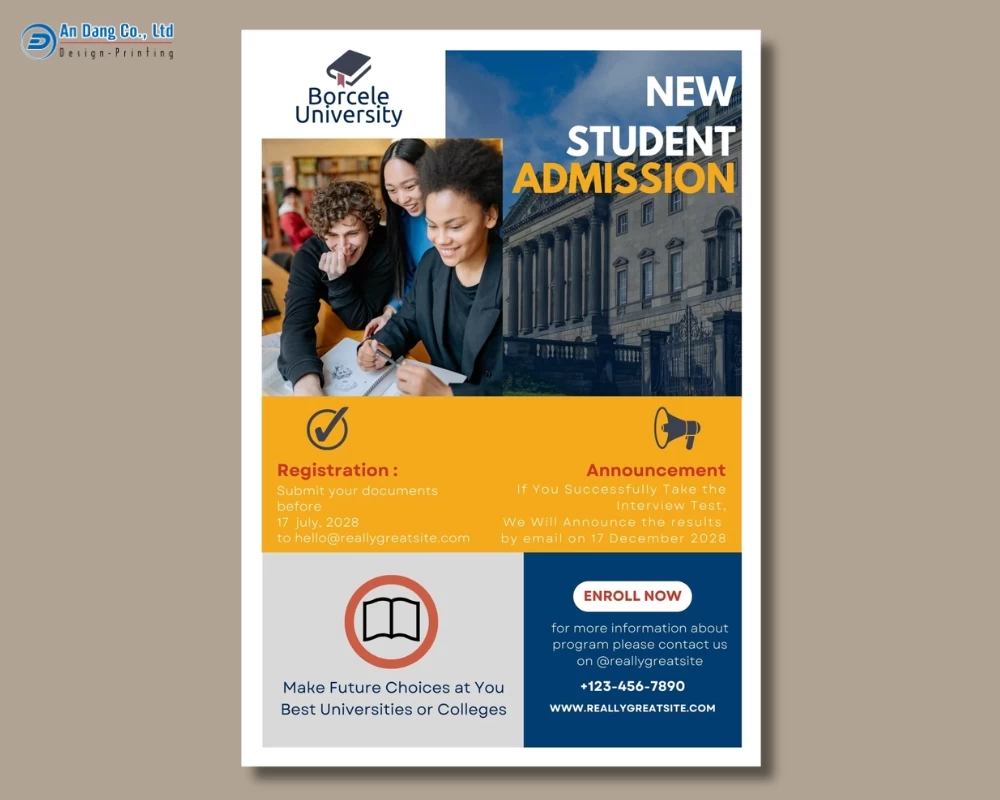 An Dang Co., Ltd
Design-Printing

Borcele University

NEW STUDENT ADMISSION

Registration :
Submit your documents before
17 july, 2028
to hello@reallygreatsite.com

Announcement
If You Successfully Take the Interview Test,
We Will Announce the results by email on 17 December 2028

Make Future Choices at You Best Universities or Colleges

ENROLL NOW
for more information about program please contact us on @reallygreatsite
+123-456-7890
WWW.REALLYGREATSITE.COM